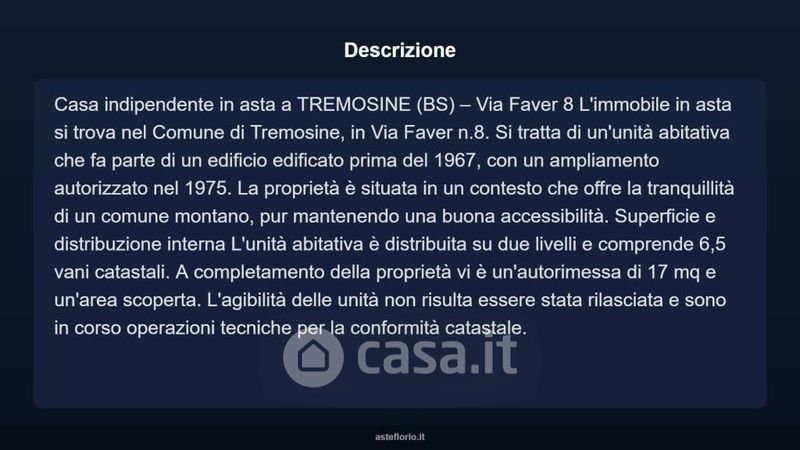 Descrizione

Casa indipendente in asta a TREMOSINE (BS) – Via Faver 8 L'immobile in asta si trova nel Comune di Tremosine, in Via Faver n.8. Si tratta di un'unità abitativa che fa parte di un edificio edificato prima del 1967, con un ampliamento autorizzato nel 1975. La proprietà è situata in un contesto che offre la tranquillità di un comune montano, pur mantenendo una buona accessibilità. Superficie e distribuzione interna L'unità abitativa è distribuita su due livelli e comprende 6,5 vani catastali. A completamento della proprietà vi è un'autorimessa di 17 mq e un'area scoperta. L'agibilità delle unità non risulta essere stata rilasciata e sono in corso operazioni tecniche per la conformità catastale.

casa.it

asteflorio.it